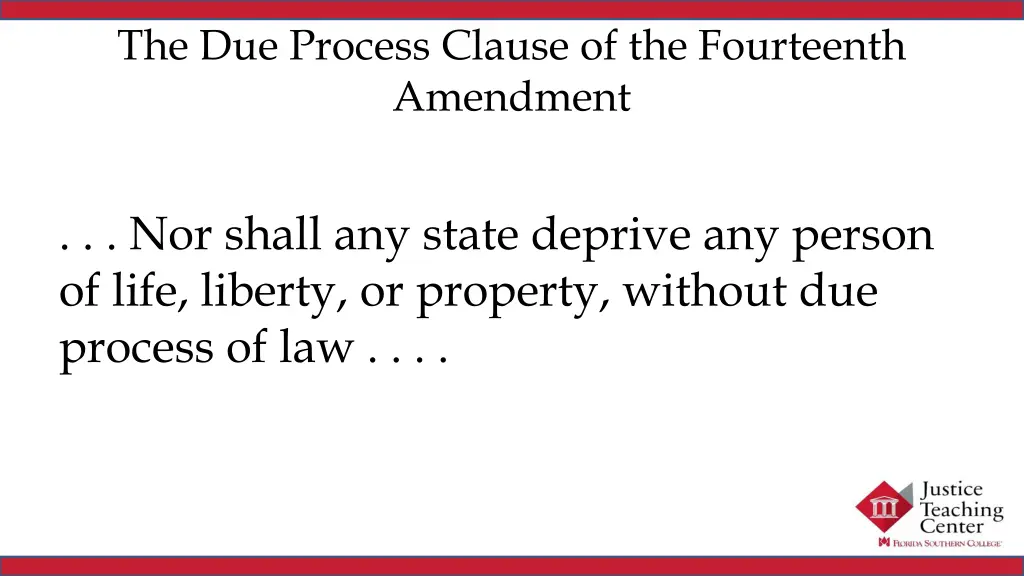 The Due Process Clause of the Fourteenth Amendment

. . . Nor shall any state deprive any person of life, liberty, or property, without due process of law . . . .

Justice Teaching Center
FLORIDA SOUTHERN COLLEGE